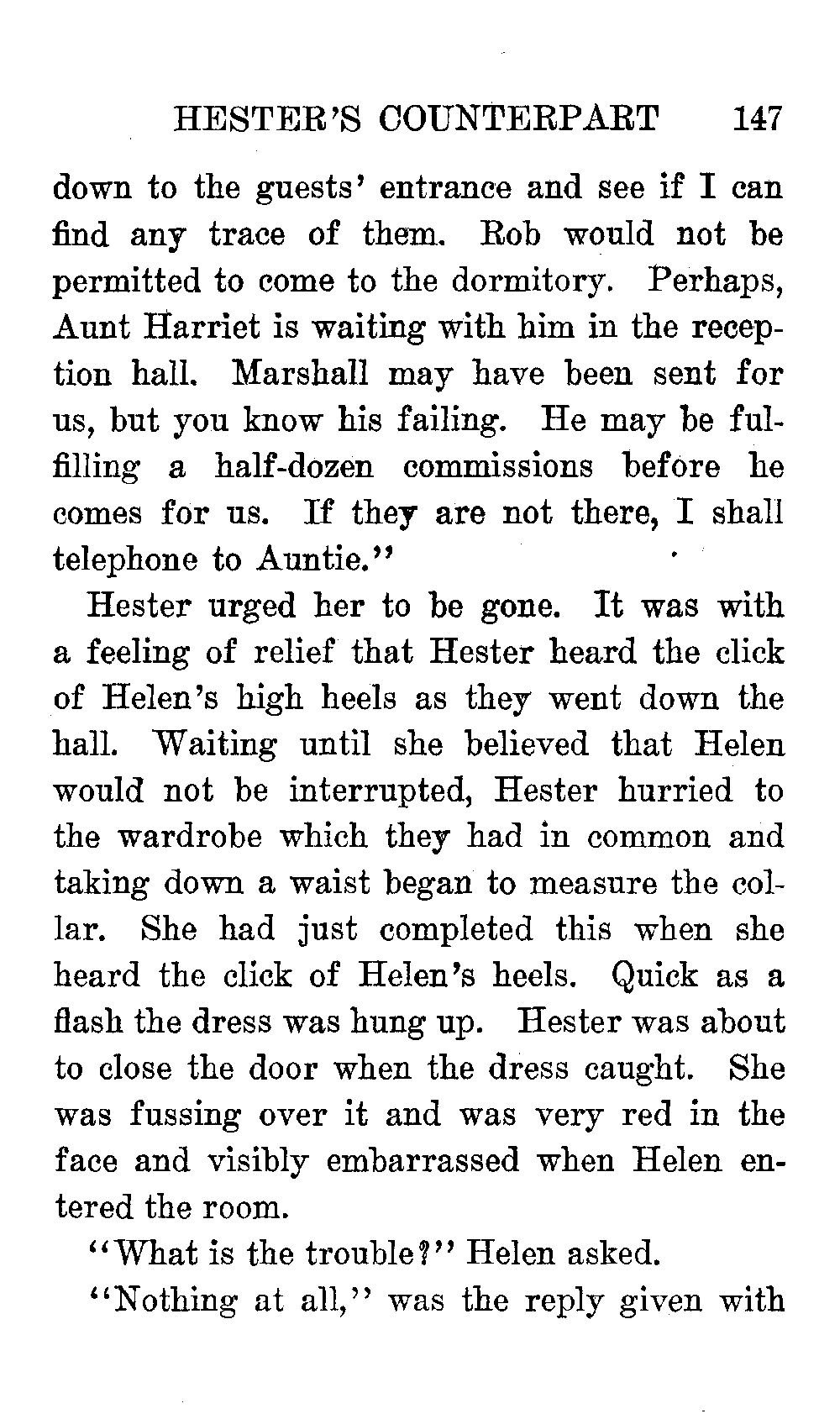 HESTER'S COUNTERPART 147

down to the guests' entrance and see if I can find any trace of them. Rob would not be permitted to come to the dormitory. Perhaps, Aunt Harriet is waiting with him in the reception hall. Marshall may have been sent for us, but you know his failing. He may be fulfilling a half-dozen commissions before he comes for us. If they are not there, I shall telephone to Auntie."

Hester urged her to be gone. It was with a feeling of relief that Hester heard the click of Helen's high heels as they went down the hall. Waiting until she believed that Helen would not be interrupted, Hester hurried to the wardrobe which they had in common and taking down a waist began to measure the collar. She had just completed this when she heard the click of Helen's heels. Quick as a flash the dress was hung up. Hester was about to close the door when the dress caught. She was fussing over it and was very red in the face and visibly embarrassed when Helen entered the room.

"What is the trouble?" Helen asked.

"Nothing at all," was the reply given with